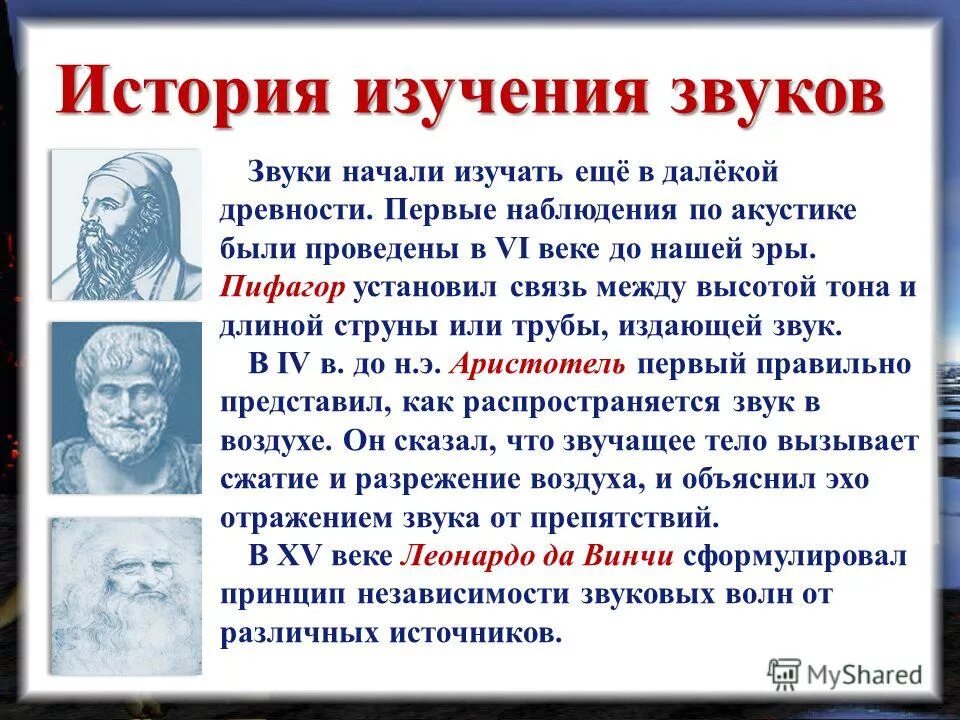 История изучения звуков

Звуки начали изучать ещё в далёкой древности. Первые наблюдения по акустике были проведены в VI веке до нашей эры. Пифагор установил связь между высотой тона и длиной струны или трубы, издающей звук.

В IV в. до н.э. Аристотель первый правильно представил, как распространяется звук в воздухе. Он сказал, что звучащее тело вызывает сжатие и разрежение воздуха, и объяснил эхо отражением звука от препятствий.

В XV веке Леонардо да Винчи сформулировал принцип независимости звуковых волн от различных источников.

MyShared